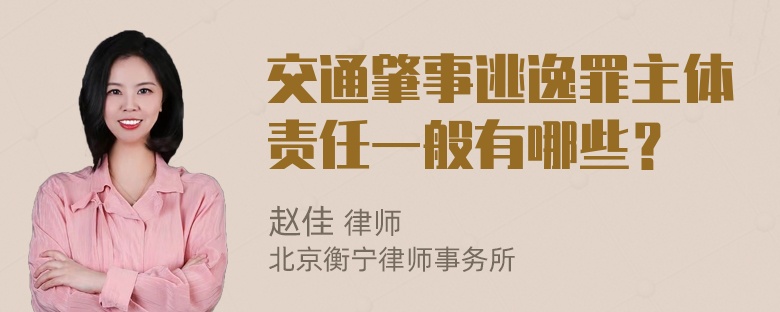 交通肇事逃逸罪主体责任一般有哪些？

赵佳 律师
北京衡宁律师事务所